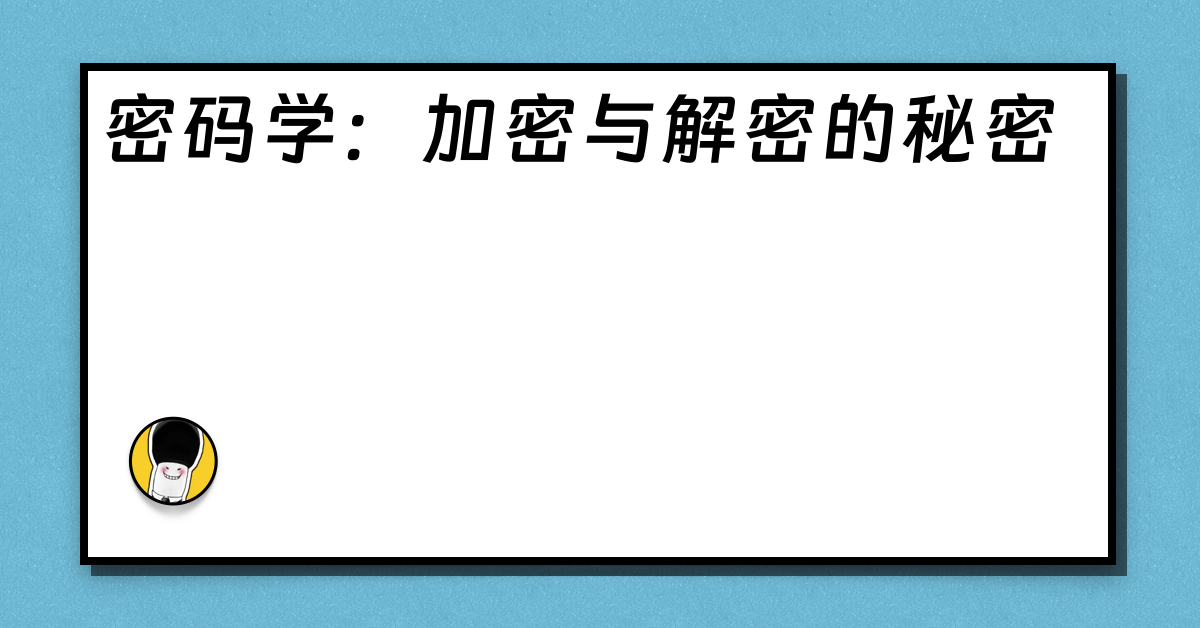 密码学：加密与解密的秘密